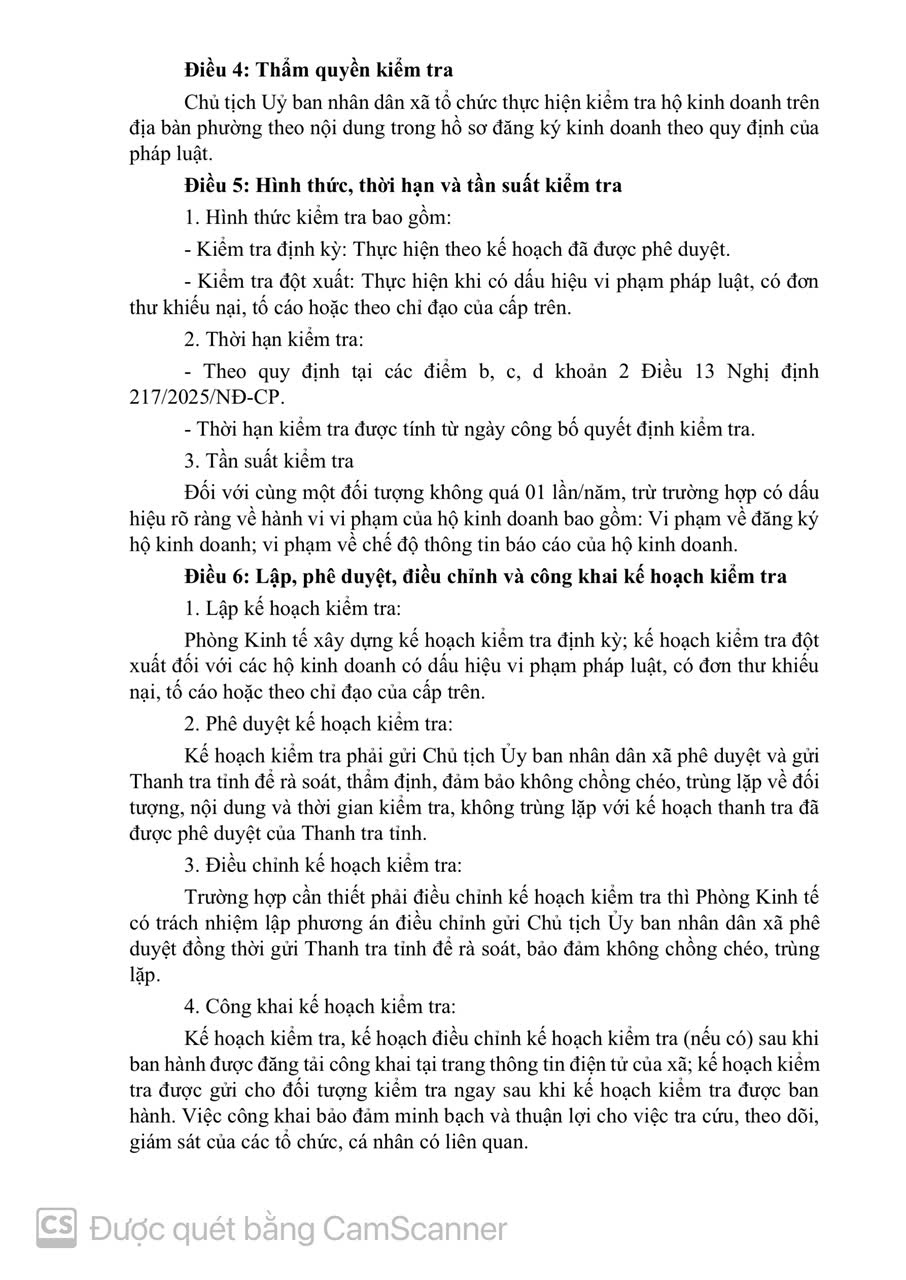 **Điều 4: Thẩm quyền kiểm tra**

Chủ tịch Uỷ ban nhân dân xã tổ chức thực hiện kiểm tra hộ kinh doanh trên địa bàn phường theo nội dung trong hồ sơ đăng ký kinh doanh theo quy định của pháp luật.

**Điều 5: Hình thức, thời hạn và tần suất kiểm tra**

1. Hình thức kiểm tra bao gồm:

- Kiểm tra định kỳ: Thực hiện theo kế hoạch đã được phê duyệt.

- Kiểm tra đột xuất: Thực hiện khi có dấu hiệu vi phạm pháp luật, có đơn thư khiếu nại, tố cáo hoặc theo chỉ đạo của cấp trên.

2. Thời hạn kiểm tra:

- Theo quy định tại các điểm b, c, d khoản 2 Điều 13 Nghị định 217/2025/NĐ-CP.

- Thời hạn kiểm tra được tính từ ngày công bố quyết định kiểm tra.

3. Tần suất kiểm tra

Đối với cùng một đối tượng không quá 01 lần/năm, trừ trường hợp có dấu hiệu rõ ràng về hành vi vi phạm của hộ kinh doanh bao gồm: Vi phạm về đăng ký hộ kinh doanh; vi phạm về chế độ thông tin báo cáo của hộ kinh doanh.

**Điều 6: Lập, phê duyệt, điều chỉnh và công khai kế hoạch kiểm tra**

1. Lập kế hoạch kiểm tra:

Phòng Kinh tế xây dựng kế hoạch kiểm tra định kỳ; kế hoạch kiểm tra đột xuất đối với các hộ kinh doanh có dấu hiệu vi phạm pháp luật, có đơn thư khiếu nại, tố cáo hoặc theo chỉ đạo của cấp trên.

2. Phê duyệt kế hoạch kiểm tra:

Kế hoạch kiểm tra phải gửi Chủ tịch Ủy ban nhân dân xã phê duyệt và gửi Thanh tra tỉnh để rà soát, thẩm định, đảm bảo không chồng chéo, trùng lặp về đối tượng, nội dung và thời gian kiểm tra, không trùng lặp với kế hoạch thanh tra đã được phê duyệt của Thanh tra tỉnh.

3. Điều chỉnh kế hoạch kiểm tra:

Trường hợp cần thiết phải điều chỉnh kế hoạch kiểm tra thì Phòng Kinh tế có trách nhiệm lập phương án điều chỉnh gửi Chủ tịch Ủy ban nhân dân xã phê duyệt đồng thời gửi Thanh tra tỉnh để rà soát, bảo đảm không chồng chéo, trùng lặp.

4. Công khai kế hoạch kiểm tra:

Kế hoạch kiểm tra, kế hoạch điều chỉnh kế hoạch kiểm tra (nếu có) sau khi ban hành được đăng tải công khai tại trang thông tin điện tử của xã; kế hoạch kiểm tra được gửi cho đối tượng kiểm tra ngay sau khi kế hoạch kiểm tra được ban hành. Việc công khai bảo đảm minh bạch và thuận lợi cho việc tra cứu, theo dõi, giám sát của các tổ chức, cá nhân có liên quan.

CS Được quét bằng CamScanner